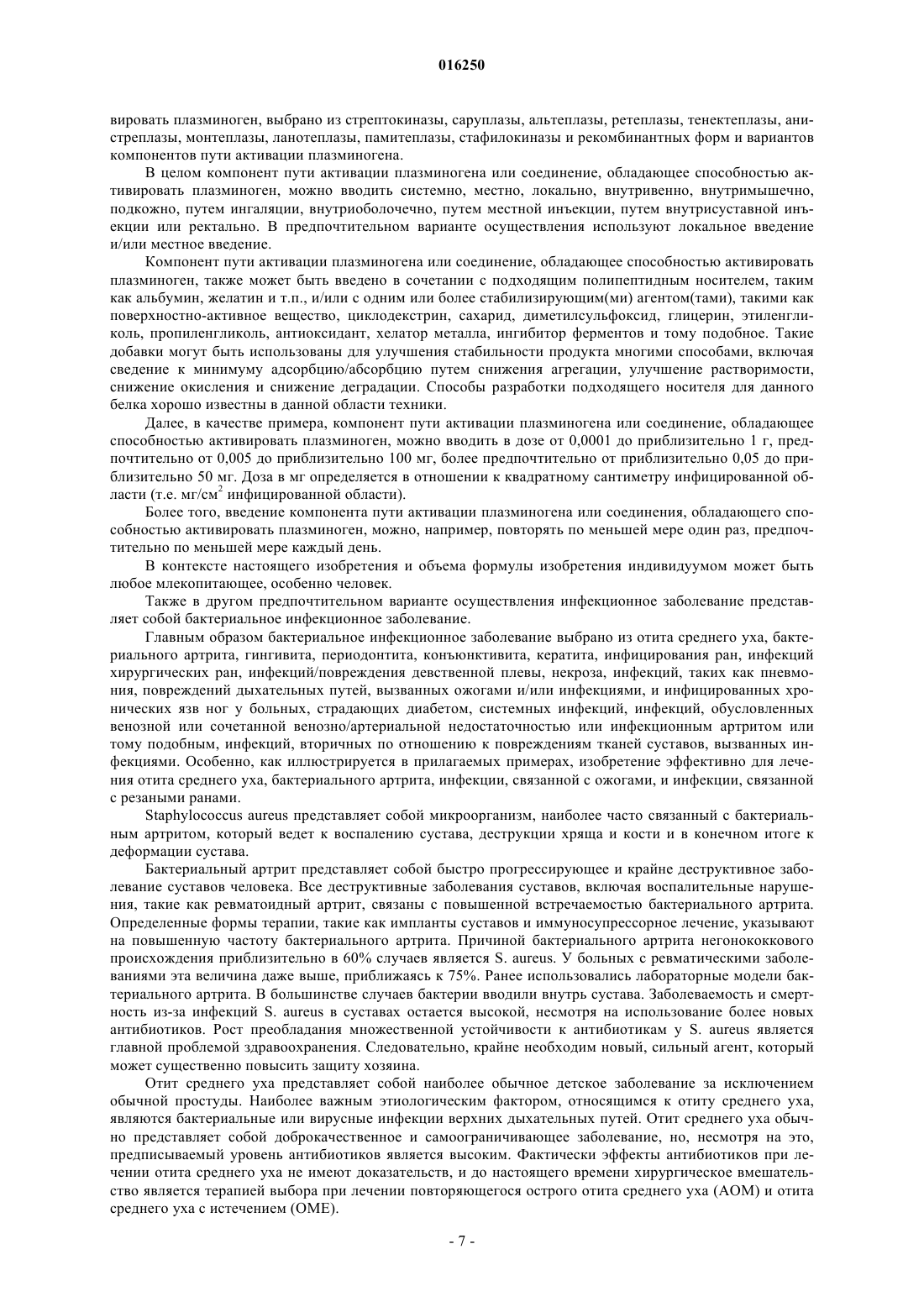 016250

вировать плазминоген, выбрано из стрептокиназы, саруплазы, альтеплазы, ретеплазы, тенектеплазы, анистреплазы, монтеплазы, ланотеплазы, памитеплазы, стафилокиназы и рекомбинантных форм и вариантов компонентов пути активации плазминогена.

В целом компонент пути активации плазминогена или соединение, обладающее способностью активировать плазминоген, можно вводить системно, местно, локально, внутривенно, внутримышечно, подкожно, путем ингаляции, внутриоболочечно, путем местной инъекции, путем внутрисуставной инъекции или ректально. В предпочтительном варианте осуществления используют локальное введение и/или местное введение.

Компонент пути активации плазминогена или соединение, обладающее способностью активировать плазминоген, также может быть введено в сочетании с подходящим полипептидным носителем, таким как альбумин, желатин и т.п., и/или с одним или более стабилизирующим(ми) агентом(тами), такими как поверхностно-активное вещество, циклодекстрин, сахарид, диметилсульфоксид, глицерин, этиленгликоль, пропиленгликоль, антиоксидант, хелатор металла, ингибитор ферментов и тому подобное. Такие добавки могут быть использованы для улучшения стабильности продукта многими способами, включая сведение к минимуму адсорбцию/абсорбцию путем снижения агрегации, улучшение растворимости, снижение окисления и снижение деградации. Способы разработки подходящего носителя для данного белка хорошо известны в данной области техники.

Далее, в качестве примера, компонент пути активации плазминогена или соединение, обладающее способностью активировать плазминоген, можно вводить в дозе от 0,0001 до приблизительно 1 г, предпочтительно от 0,005 до приблизительно 100 мг, более предпочтительно от приблизительно 0,05 до приблизительно 50 мг. Доза в мг определяется в отношении к квадратному сантиметру инфицированной области (т.е. мг/см$^2$ инфицированной области).

Более того, введение компонента пути активации плазминогена или соединения, обладающего способностью активировать плазминоген, можно, например, повторять по меньшей мере один раз, предпочтительно по меньшей мере каждый день.

В контексте настоящего изобретения и объема формулы изобретения индивидуумом может быть любое млекопитающее, особенно человек.

Также в другом предпочтительном варианте осуществления инфекционное заболевание представляет собой бактериальное инфекционное заболевание.

Главным образом бактериальное инфекционное заболевание выбрано из отита среднего уха, бактериального артрита, гингивита, периодонтита, конъюнктивита, кератита, инфицирования ран, инфекций хирургических ран, инфекций/повреждения девственной плевы, некроза, инфекций, таких как пневмония, повреждений дыхательных путей, вызванных ожогами и/или инфекциями, и инфицированных хронических язв ног у больных, страдающих диабетом, системных инфекций, инфекций, обусловленных венозной или сочетанной венозно/артериальной недостаточностью или инфекционным артритом или тому подобным, инфекций, вторичных по отношению к повреждениям тканей суставов, вызванных инфекциями. Особенно, как иллюстрируется в прилагаемых примерах, изобретение эффективно для лечения отита среднего уха, бактериального артрита, инфекции, связанной с ожогами, и инфекции, связанной с резаными ранами.

Staphylococcus aureus представляет собой микроорганизм, наиболее часто связанный с бактериальным артритом, который ведет к воспалению сустава, деструкции хряща и кости и в конечном итоге к деформации сустава.

Бактериальный артрит представляет собой быстро прогрессирующее и крайне деструктивное заболевание суставов человека. Все деструктивные заболевания суставов, включая воспалительные нарушения, такие как ревматоидный артрит, связаны с повышенной встречаемостью бактериального артрита. Определенные формы терапии, такие как импланты суставов и иммуносупрессорное лечение, указывают на повышенную частоту бактериального артрита. Причиной бактериального артрита негонококкового происхождения приблизительно в 60% случаев является S. aureus. У больных с ревматическими заболеваниями эта величина даже выше, приближаясь к 75%. Ранее использовались лабораторные модели бактериального артрита. В большинстве случаев бактерии вводили внутрь сустава. Заболеваемость и смертность из-за инфекций S. aureus в суставах остается высокой, несмотря на использование более новых антибиотиков. Рост преобладания множественной устойчивости к антибиотикам у S. aureus является главной проблемой здравоохранения. Следовательно, крайне необходим новый, сильный агент, который может существенно повысить защиту хозяина.

Отит среднего уха представляет собой наиболее обычное детское заболевание за исключением обычной простуды. Наиболее важным этиологическим фактором, относящимся к отиту среднего уха, являются бактериальные или вирусные инфекции верхних дыхательных путей. Отит среднего уха обычно представляет собой доброкачественное и самоограничивающее заболевание, но, несмотря на это, предписываемый уровень антибиотиков является высоким. Фактически эффекты антибиотиков при лечении отита среднего уха не имеют доказательств, и до настоящего времени хирургическое вмешательство является терапией выбора при лечении повторяющегося острого отита среднего уха (АОМ) и отита среднего уха с истечением (ОМЕ).

- 7 -